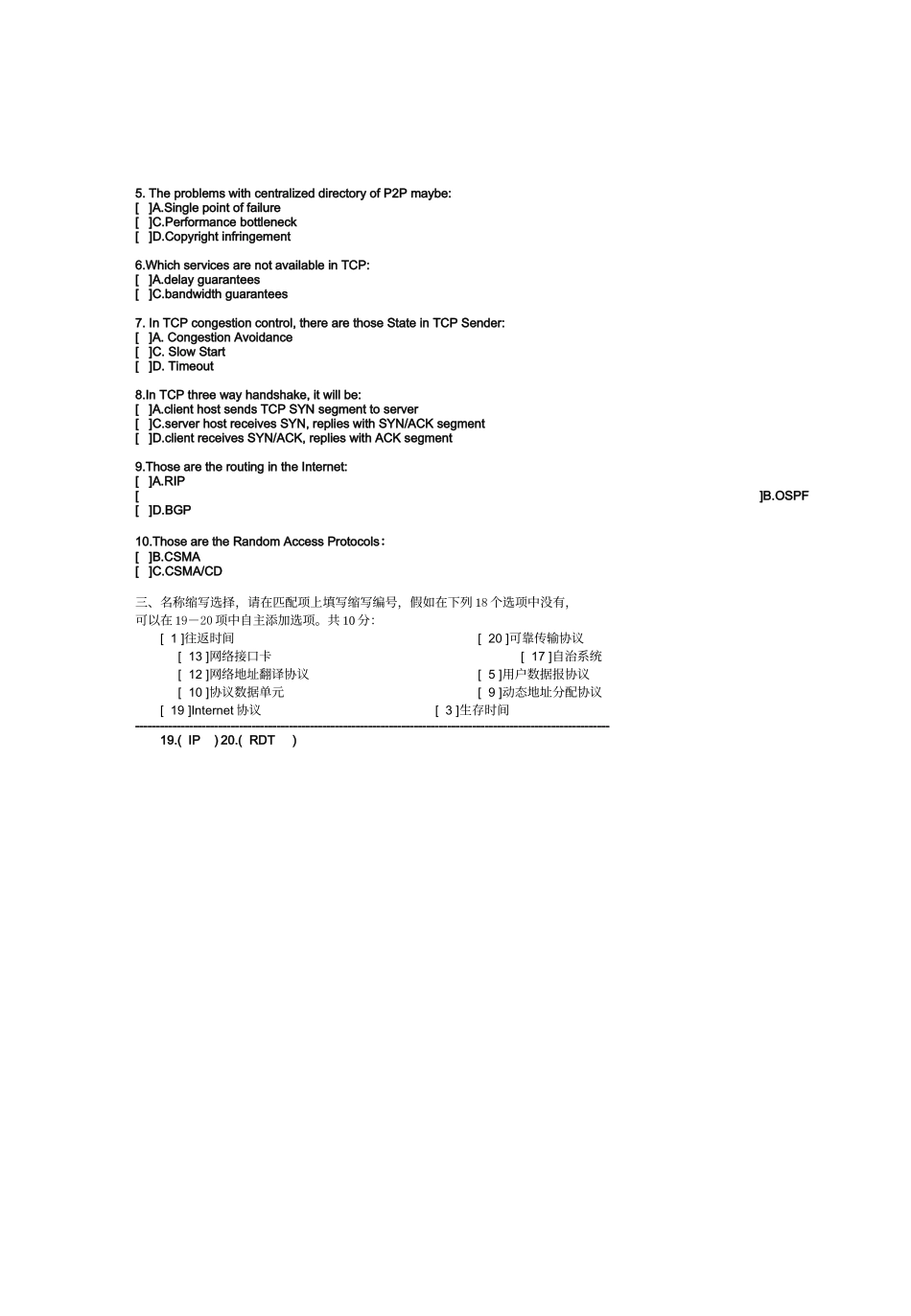 5. The problems with centralized directory of P2P maybe:
[ ]A.Single point of failure
[ ]C.Performance bottleneck
[ ]D.Copyright infringement

6.Which services are not available in TCP:
[ ]A.delay guarantees
[ ]C.bandwidth guarantees

7. In TCP congestion control, there are those State in TCP Sender:
[ ]A. Congestion Avoidance
[ ]C. Slow Start
[ ]D. Timeout

8.In TCP three way handshake, it will be:
[ ]A.client host sends TCP SYN segment to server
[ ]C.server host receives SYN, replies with SYN/ACK segment
[ ]D.client receives SYN/ACK, replies with ACK segment

9.Those are the routing in the Internet:
[ ]A.RIP
[ ]B.OSPF
[ ]D.BGP

10.Those are the Random Access Protocols:
[ ]B.CSMA
[ ]C.CSMA/CD

三、名称缩写选择，请在匹配项上填写缩写编号，假如在下列 18 个选项中没有，可以在 19－20 项中自主添加选项。共 10 分：

[ 1 ]往返时间
[ 20 ]可靠传输协议
[ 13 ]网络接口卡
[ 17 ]自治系统
[ 12 ]网络地址翻译协议
[ 5 ]用户数据报协议
[ 10 ]协议数据单元
[ 9 ]动态地址分配协议
[ 19 ]Internet 协议
[ 3 ]生存时间

19.( IP ) 20.( RDT )